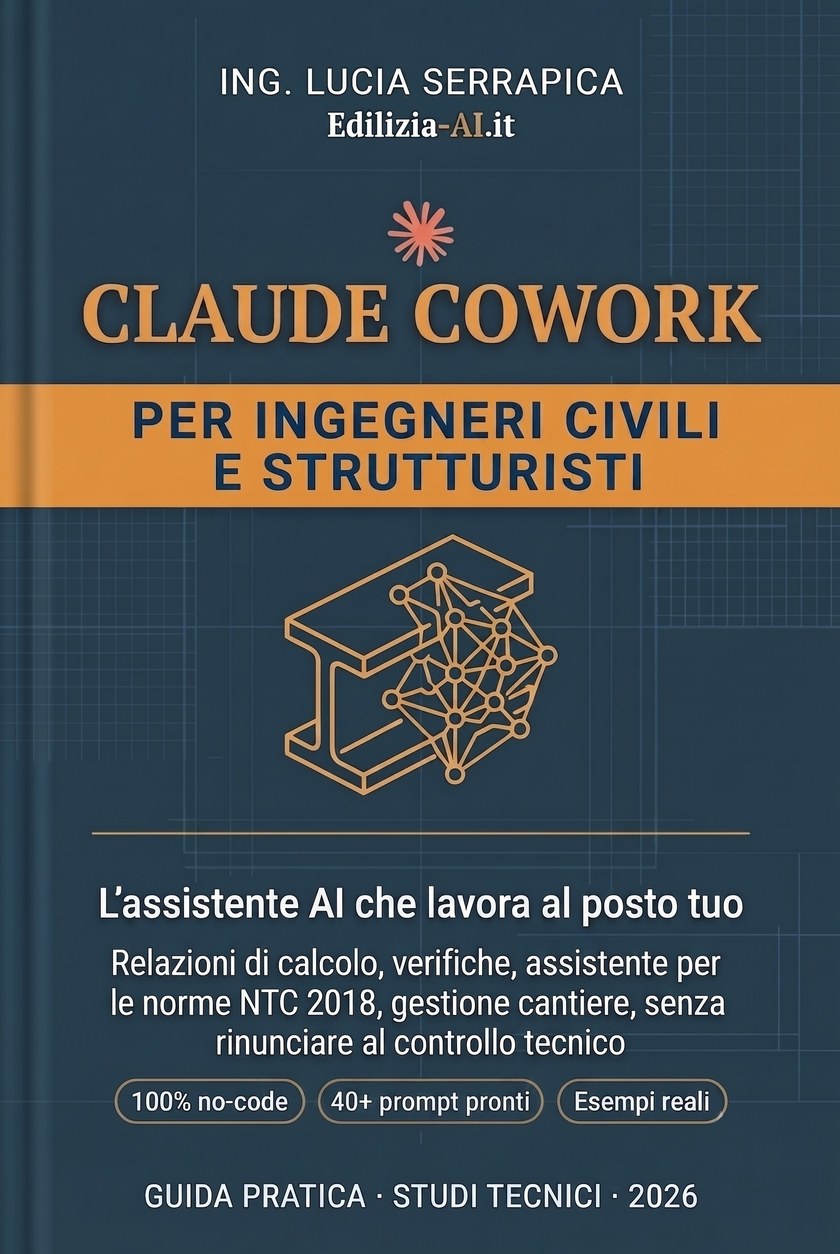 ING. LUCIA SERRAPICA
Edilizia-AI.it

CLAUDE COWORK

PER INGEGNERI CIVILI
E STRUTTURISTI

L'assistente AI che lavora al posto tuo

Relazioni di calcolo, verifiche, assistente per le norme NTC 2018, gestione cantiere, senza rinunciare al controllo tecnico

100% no-code
40+ prompt pronti
Esempi reali

GUIDA PRATICA · STUDI TECNICI · 2026